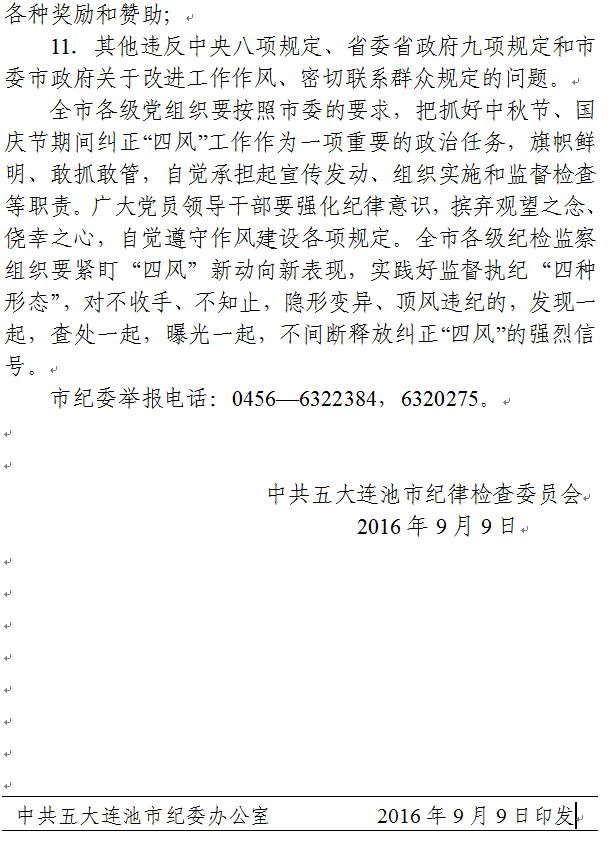 各种奖励和赞助；

11. 其他违反中央八项规定、省委省政府九项规定和市委市政府关于改进工作作风、密切联系群众规定的问题。

全市各级党组织要按照市委的要求，把抓好中秋节、国庆节期间纠正“四风”工作作为一项重要的政治任务，旗帜鲜明、敢抓敢管，自觉承担起宣传发动、组织实施和监督检查等职责。广大党员领导干部要强化纪律意识，摈弃观望之念、侥幸之心，自觉遵守作风建设各项规定。全市各级纪检监察组织要紧盯“四风”新动向新表现，实践好监督执纪“四种形态”，对不收手、不知止，隐形变异、顶风违纪的，发现一起，查处一起，曝光一起，不间断释放纠正“四风”的强烈信号。

市纪委举报电话：0456—6322384，6320275。

中共五大连池市纪律检查委员会
2016 年 9 月 9 日

中共五大连池市纪委办公室 2016 年 9 月 9 日印发